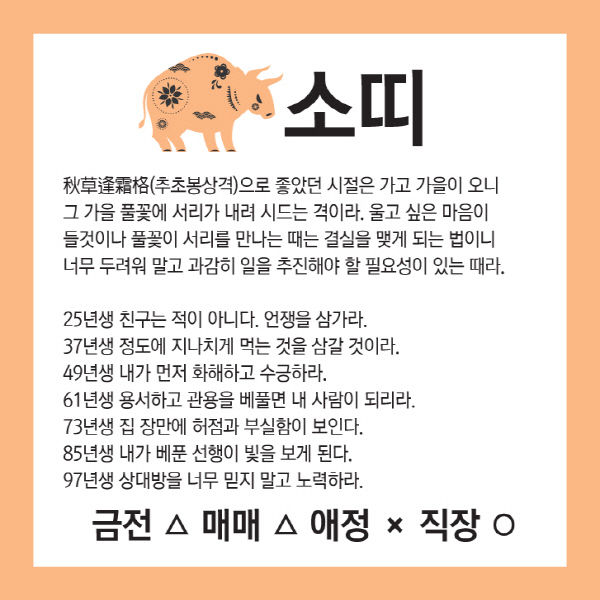 소띠

秋草逢霜格(추초봉상격)으로 좋았던 시절은 가고 가을이 오니 그 가을 풀꽃에 서리가 내려 시드는 격이라. 울고 싶은 마음이 들것이나 풀꽃이 서리를 만나는 때는 결실을 맺게 되는 법이니 너무 두려워 말고 과감히 일을 추진해야 할 필요성이 있는 때라.

25년생 친구는 적이 아니다. 언쟁을 삼가라.
37년생 정도에 지나치게 먹는 것을 삼갈 것이라.
49년생 내가 먼저 화해하고 수긍하라.
61년생 용서하고 관용을 베풀면 내 사람이 되리라.
73년생 집 장만에 허점과 부실함이 보인다.
85년생 내가 베푼 선행이 빛을 보게 된다.
97년생 상대방을 너무 믿지 말고 노력하라.

금전 △ 매매 △ 애정 × 직장 ○